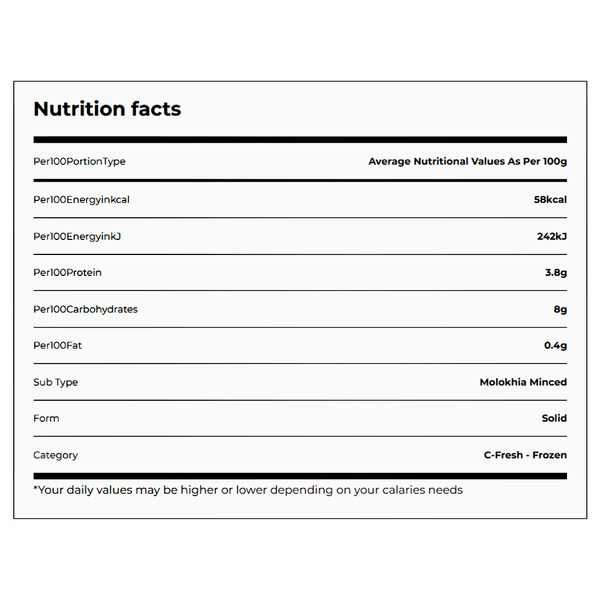 Nutrition facts

| Per100PortionType | Average Nutritional Values As Per 100g |
|---|---|
| Per100Energyinkcal | 58kcal |
| Per100EnergyinkJ | 242kJ |
| Per100Protein | 3.8g |
| Per100Carbohydrates | 8g |
| Per100Fat | 0.4g |
| Sub Type | Molokhia Minced |
| Form | Solid |
| Category | C-Fresh - Frozen |

*Your daily values may be higher or lower depending on your calaries needs